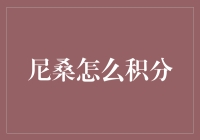 尼桑怎么积分